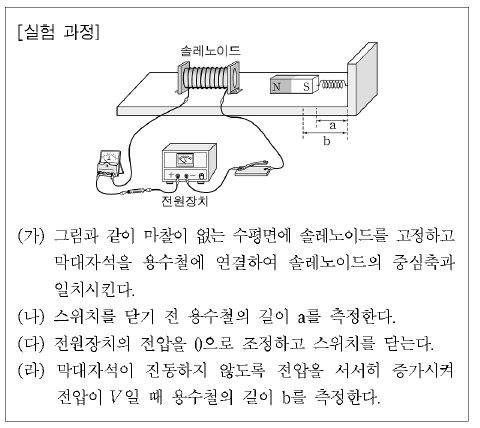 [실험 과정]

솔레노이드

N S

a

b

전원장치

(가) 그림과 같이 마찰이 없는 수평면에 솔레노이드를 고정하고 막대자석을 용수철에 연결하여 솔레노이드의 중심축과 일치시킨다.

(나) 스위치를 닫기 전 용수철의 길이 a를 측정한다.

(다) 전원장치의 전압을 0으로 조정하고 스위치를 닫는다.

(라) 막대자석이 진동하지 않도록 전압을 서서히 증가시켜 전압이 $V$일 때 용수철의 길이 b를 측정한다.